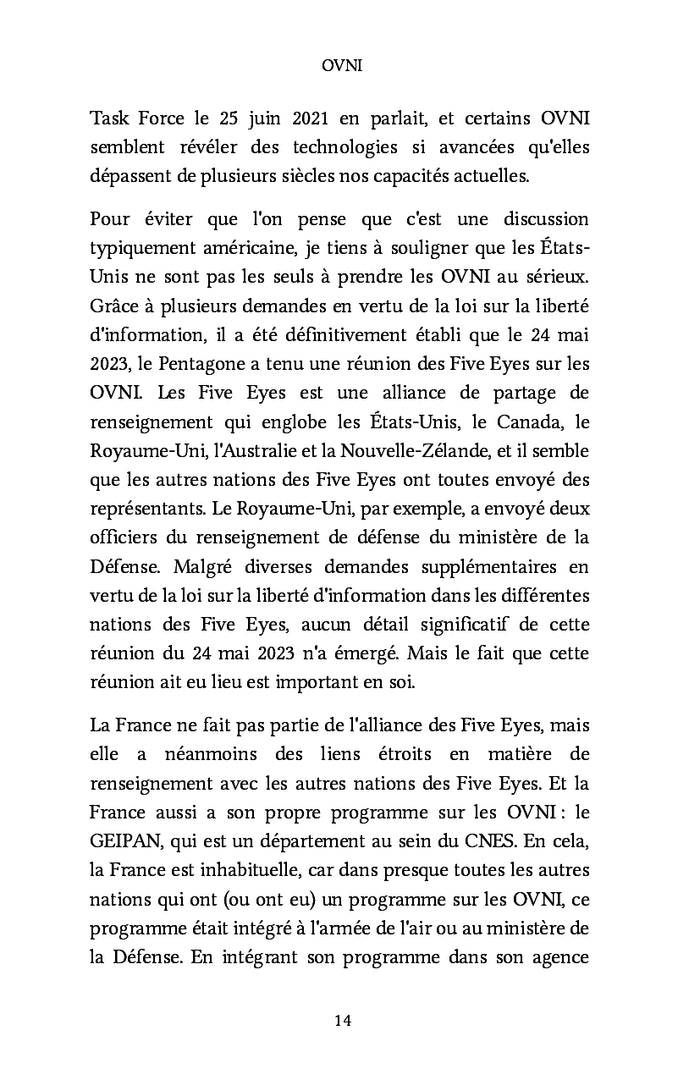 OVNI

Task Force le 25 juin 2021 en parlait, et certains OVNI semblent révéler des technologies si avancées qu'elles dépassent de plusieurs siècles nos capacités actuelles.

Pour éviter que l'on pense que c'est une discussion typiquement américaine, je tiens à souligner que les États-Unis ne sont pas les seuls à prendre les OVNI au sérieux. Grâce à plusieurs demandes en vertu de la loi sur la liberté d'information, il a été définitivement établi que le 24 mai 2023, le Pentagone a tenu une réunion des Five Eyes sur les OVNI. Les Five Eyes est une alliance de partage de renseignement qui englobe les États-Unis, le Canada, le Royaume-Uni, l'Australie et la Nouvelle-Zélande, et il semble que les autres nations des Five Eyes ont toutes envoyé des représentants. Le Royaume-Uni, par exemple, a envoyé deux officiers du renseignement de défense du ministère de la Défense. Malgré diverses demandes supplémentaires en vertu de la loi sur la liberté d'information dans les différentes nations des Five Eyes, aucun détail significatif de cette réunion du 24 mai 2023 n'a émergé. Mais le fait que cette réunion ait eu lieu est important en soi.

La France ne fait pas partie de l'alliance des Five Eyes, mais elle a néanmoins des liens étroits en matière de renseignement avec les autres nations des Five Eyes. Et la France aussi a son propre programme sur les OVNI : le GEIPAN, qui est un département au sein du CNES. En cela, la France est inhabituelle, car dans presque toutes les autres nations qui ont (ou ont eu) un programme sur les OVNI, ce programme était intégré à l'armée de l'air ou au ministère de la Défense. En intégrant son programme dans son agence

14